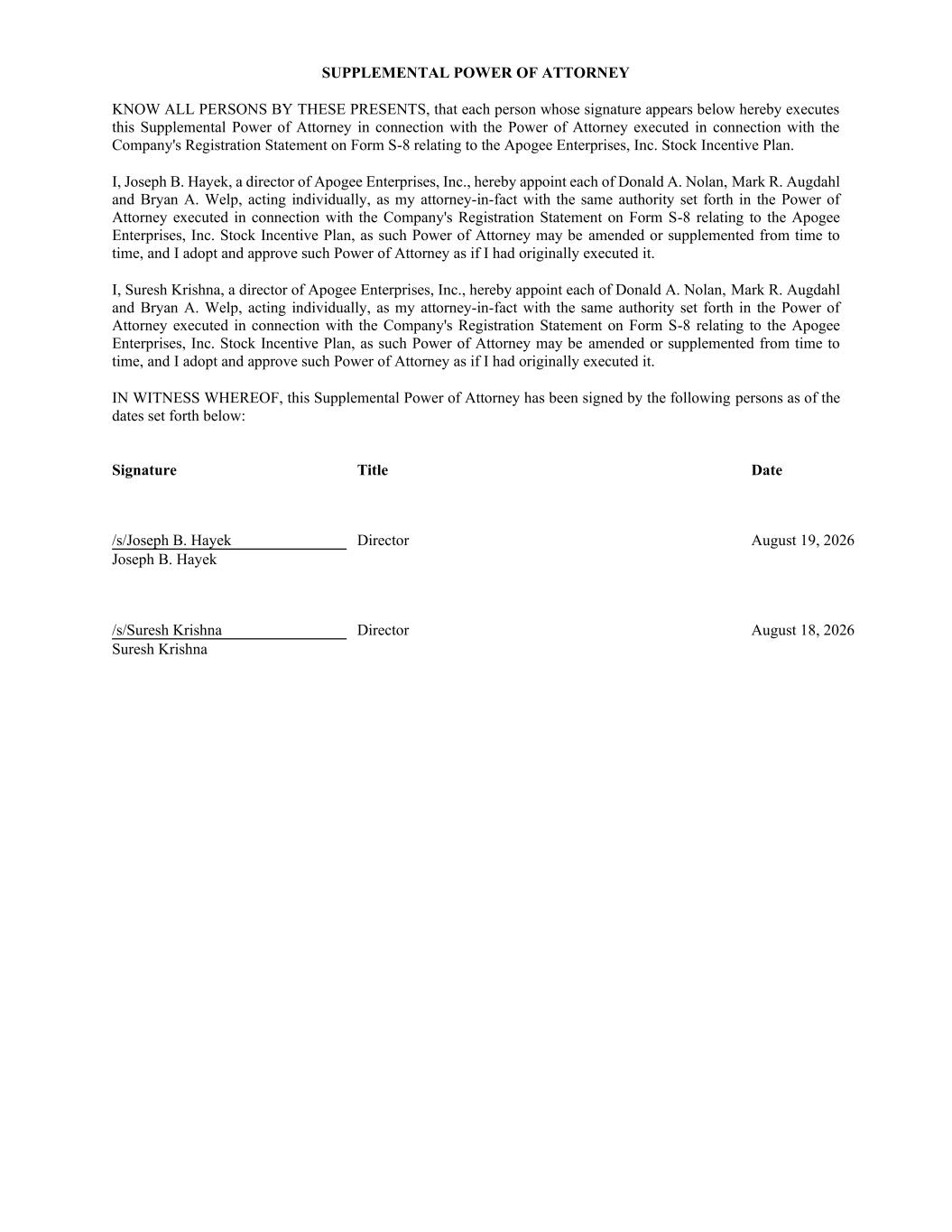 SUPPLEMENTAL POWER OF ATTORNEY

KNOW ALL PERSONS BY THESE PRESENTS, that each person whose signature appears below hereby executes this Supplemental Power of Attorney in connection with the Power of Attorney executed in connection with the Company's Registration Statement on Form S-8 relating to the Apogee Enterprises, Inc. Stock Incentive Plan.

I, Joseph B. Hayek, a director of Apogee Enterprises, Inc., hereby appoint each of Donald A. Nolan, Mark R. Augdahl and Bryan A. Welp, acting individually, as my attorney-in-fact with the same authority set forth in the Power of Attorney executed in connection with the Company's Registration Statement on Form S-8 relating to the Apogee Enterprises, Inc. Stock Incentive Plan, as such Power of Attorney may be amended or supplemented from time to time, and I adopt and approve such Power of Attorney as if I had originally executed it.

I, Suresh Krishna, a director of Apogee Enterprises, Inc., hereby appoint each of Donald A. Nolan, Mark R. Augdahl and Bryan A. Welp, acting individually, as my attorney-in-fact with the same authority set forth in the Power of Attorney executed in connection with the Company's Registration Statement on Form S-8 relating to the Apogee Enterprises, Inc. Stock Incentive Plan, as such Power of Attorney may be amended or supplemented from time to time, and I adopt and approve such Power of Attorney as if I had originally executed it.

IN WITNESS WHEREOF, this Supplemental Power of Attorney has been signed by the following persons as of the dates set forth below:

| Signature | Title | Date |
|---|---|---|
| /s/Joseph B. Hayek<br>Joseph B. Hayek | Director | August 19, 2026 |
| /s/Suresh Krishna<br>Suresh Krishna | Director | August 18, 2026 |